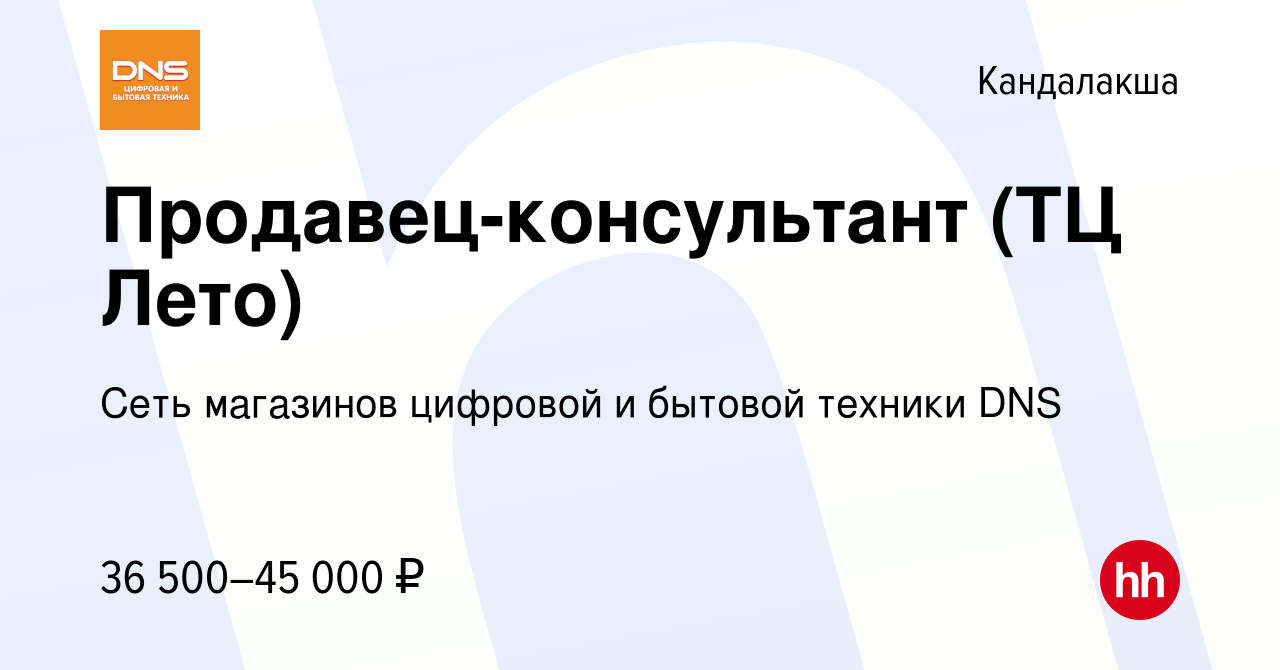 DNS
ЦИФРОВАЯ И БЫТОВАЯ ТЕХНИКА

Кандалакша

Продавец-консультант (ТЦ Лето)

Сеть магазинов цифровой и бытовой техники DNS

36 500–45 000 ₽

hh